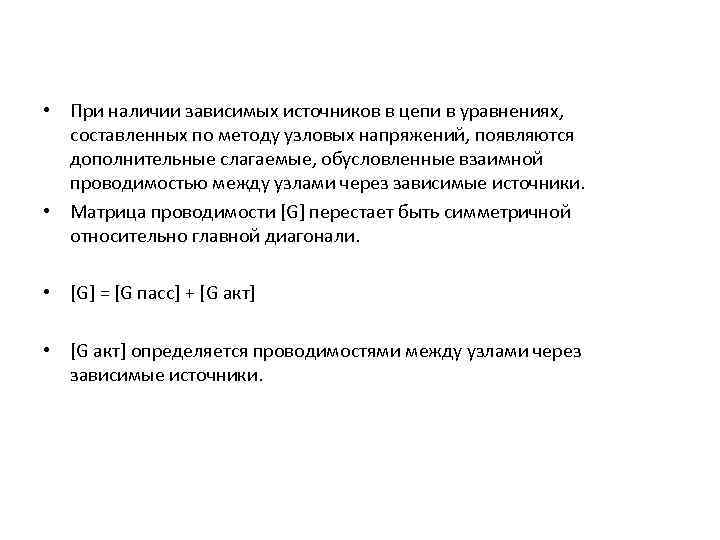 • При наличии зависимых источников в цепи в уравнениях, составленных по методу узловых напряжений, появляются дополнительные слагаемые, обусловленные взаимной проводимостью между узлами через зависимые источники.

• Матрица проводимости [G] перестает быть симметричной относительно главной диагонали.

• [G] = [G пасс] + [G акт]

• [G акт] определяется проводимостями между узлами через зависимые источники.